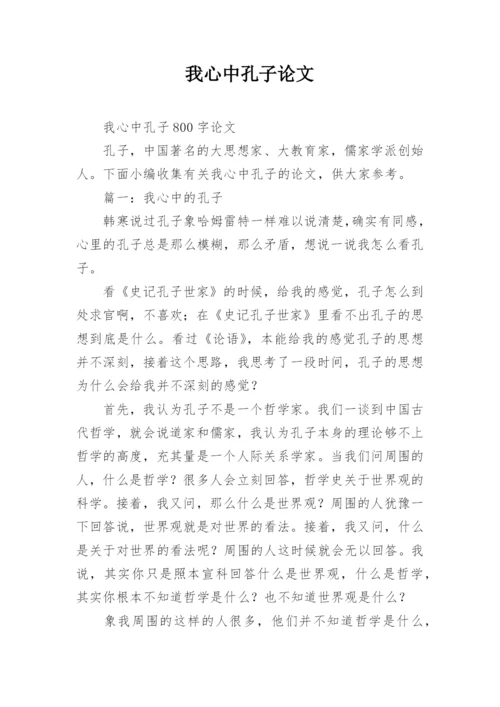 我心中孔子论文

我心中孔子800字论文

孔子，中国著名的大思想家、大教育家，儒家学派创始人。下面小编收集有关我心中孔子的论文，供大家参考。

篇一：我心中的孔子

韩寒说过孔子象哈姆雷特一样难以说清楚,确实有同感，心里的孔子总是那么模糊，那么矛盾，想说一说我怎么看孔子。

看《史记孔子世家》的时候，给我的感觉，孔子怎么到处求官啊，不喜欢；在《史记孔子世家》里看不出孔子的思想到底是什么。看过《论语》，本能给我的感觉孔子的思想并不深刻，接着这个思路，我思考了一段时间，孔子的思想为什么会给我并不深刻的感觉？

首先，我认为孔子不是一个哲学家。我们一谈到中国古代哲学，就会说道家和儒家，我认为孔子本身的理论够不上哲学的高度，充其量是一个人际关系学家。当我们问周围的人，什么是哲学？很多人会立刻回答，哲学史关于世界观的科学。接着，我又问，那么什么是世界观？周围的人犹豫一下回答说，世界观就是对世界的看法。接着，我又问，什么是关于对世界的看法呢？周围的人这时候就会无以回答。我说，其实你只是照本宣科回答什么是世界观，什么是哲学，其实你根本不知道哲学是什么？也不知道世界观是什么？

象我周围的这样的人很多，他们并不知道哲学是什么，